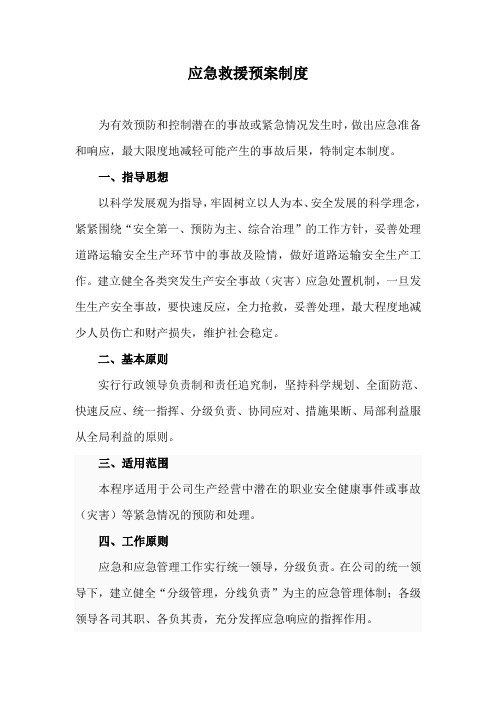 应急救援预案制度

为有效预防和控制潜在的事故或紧急情况发生时，做出应急准备和响应，最大限度地减轻可能产生的事故后果，特制定本制度。

一、指导思想

以科学发展观为指导，牢固树立以人为本、安全发展的科学理念，紧紧围绕“安全第一、预防为主、综合治理”的工作方针，妥善处理道路运输安全生产环节中的事故及险情，做好道路运输安全生产工作。建立健全各类突发生产安全事故（灾害）应急处置机制，一旦发生生产安全事故，要快速反应，全力抢救，妥善处理，最大程度地减少人员伤亡和财产损失，维护社会稳定。

二、基本原则

实行行政领导负责制和责任追究制，坚持科学规划、全面防范、快速反应、统一指挥、分级负责、协同应对、措施果断、局部利益服从全局利益的原则。

三、适用范围

本程序适用于公司生产经营中潜在的职业安全健康事件或事故（灾害）等紧急情况的预防和处理。

四、工作原则

应急和应急管理工作实行统一领导，分级负责。在公司的统一领导下，建立健全“分级管理，分线负责”为主的应急管理体制；各级领导各司其职、各负其责，充分发挥应急响应的指挥作用。